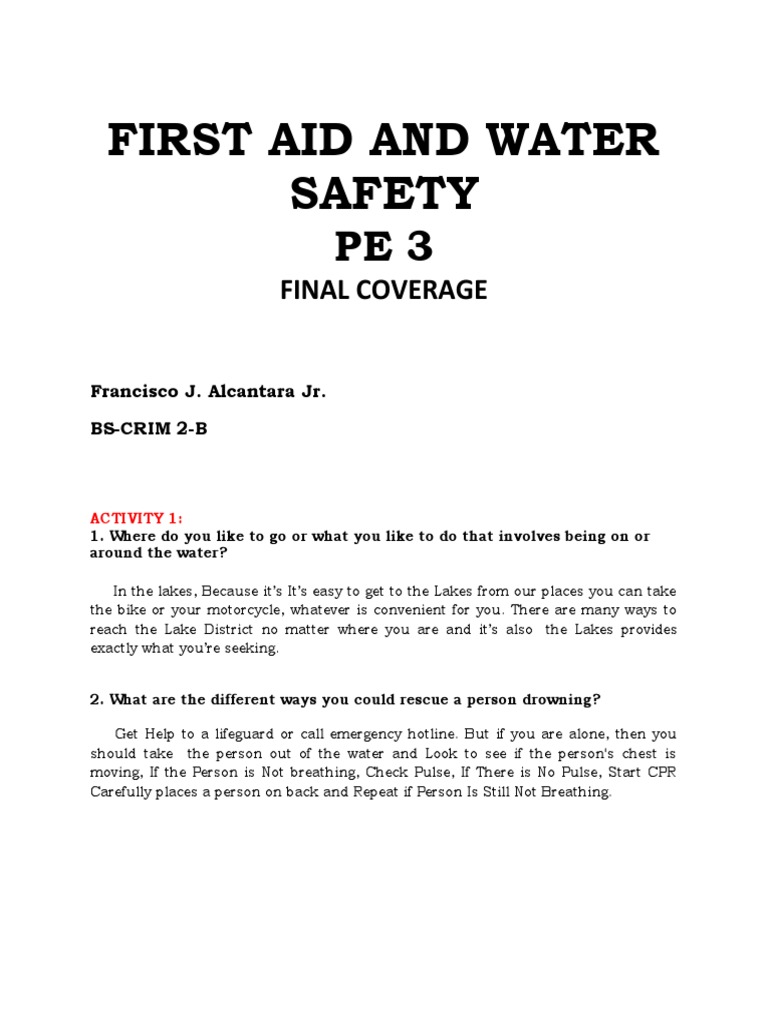 FIRST AID AND WATER SAFETY
PE 3
FINAL COVERAGE

Francisco J. Alcantara Jr.

BS-CRIM 2-B

ACTIVITY 1:
1. Where do you like to go or what you like to do that involves being on or around the water?

In the lakes, Because it's It's easy to get to the Lakes from our places you can take the bike or your motorcycle, whatever is convenient for you. There are many ways to reach the Lake District no matter where you are and it's also the Lakes provides exactly what you're seeking.

2. What are the different ways you could rescue a person drowning?

Get Help to a lifeguard or call emergency hotline. But if you are alone, then you should take the person out of the water and Look to see if the person's chest is moving, If the Person is Not breathing, Check Pulse, If There is No Pulse, Start CPR Carefully places a person on back and Repeat if Person Is Still Not Breathing.